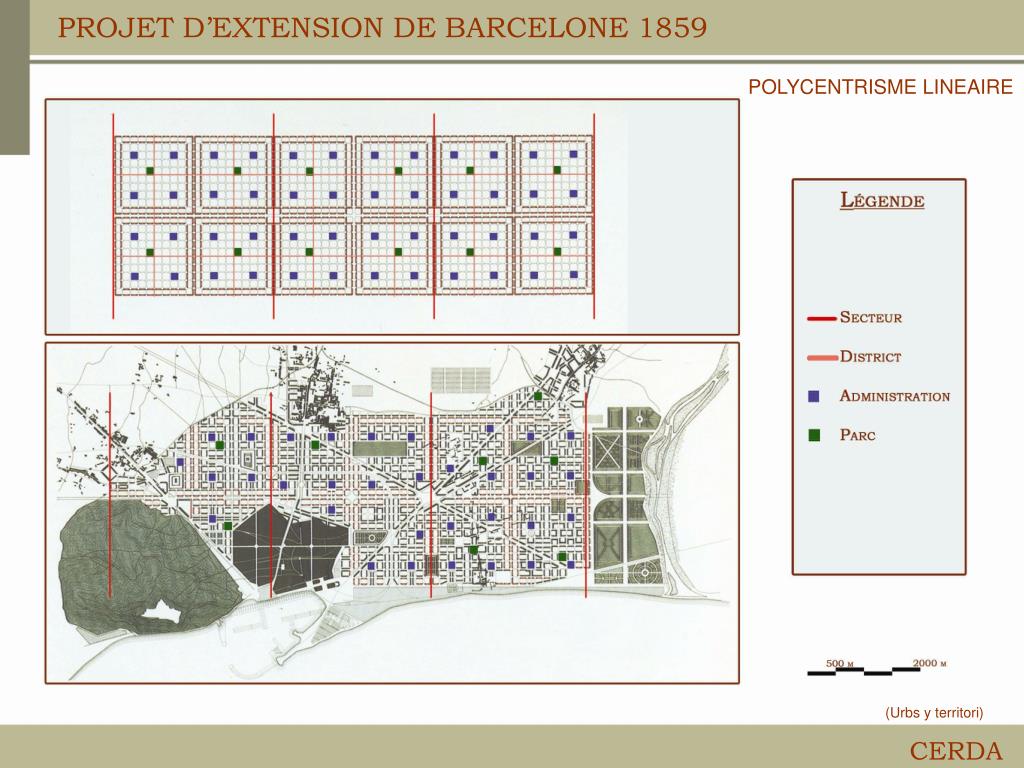 PROJET D'EXTENSION DE BARCELONE 1859

POLYCENTRISME LINEAIRE

LÉGENDE

SECTEUR

DISTRICT

ADMINISTRATION

PARC

500 M

2000 M

(Urbs y territori)

CERDA